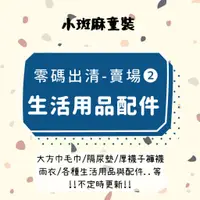 小斑麻童裝

零碼出清-賣場②

生活用品配件

大方巾毛巾/隔尿墊/厚襪子褲襪
雨衣/各種生活用品與配件..等
!!不定時更新!!